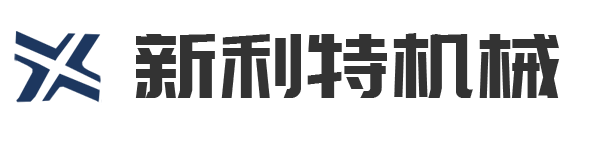 新利特机械